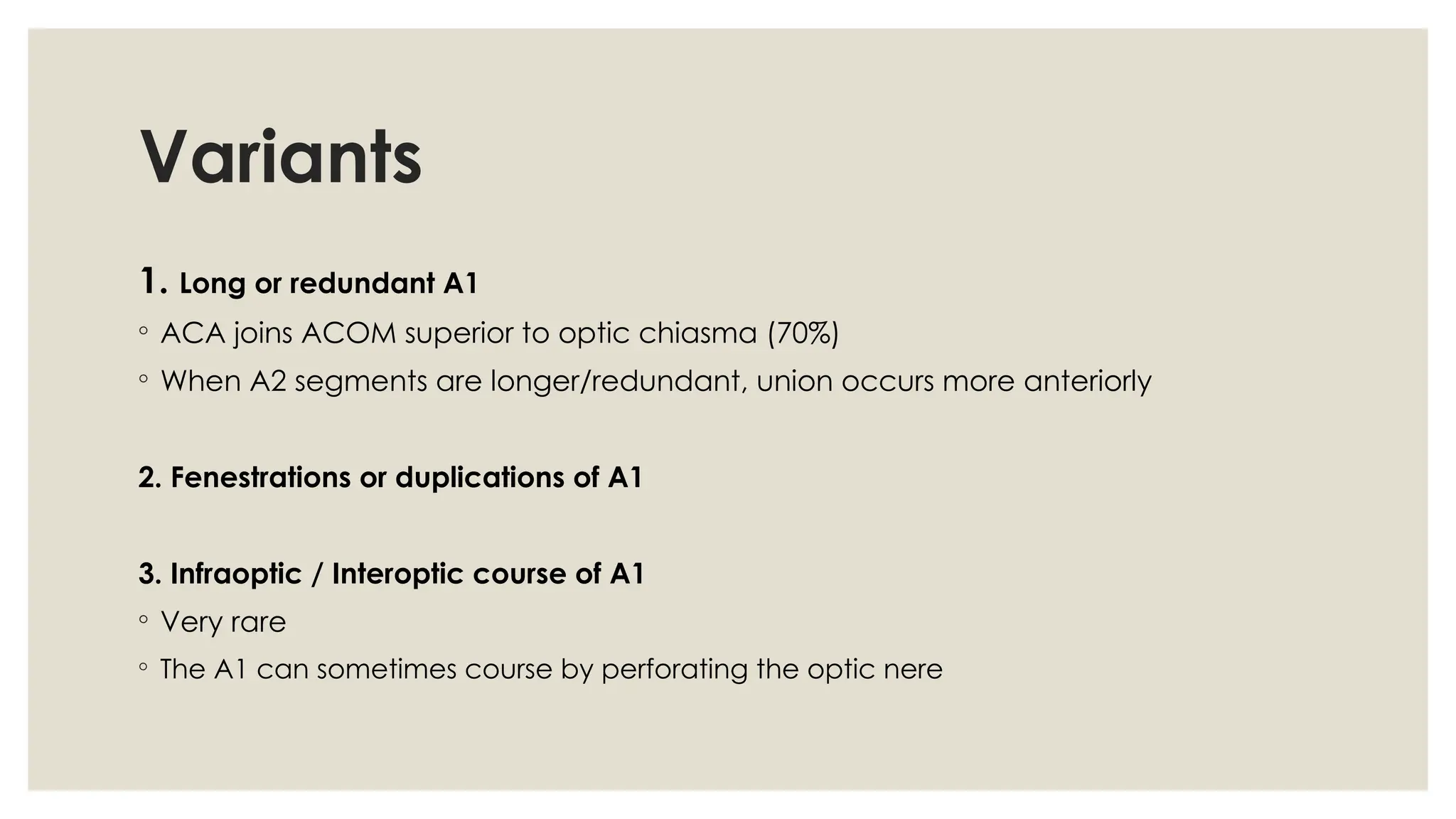 Variants

1. Long or redundant A1

◦ ACA joins ACOM superior to optic chiasma (70%)
◦ When A2 segments are longer/redundant, union occurs more anteriorly

2. Fenestrations or duplications of A1

3. Infraoptic / Interoptic course of A1

◦ Very rare
◦ The A1 can sometimes course by perforating the optic nere